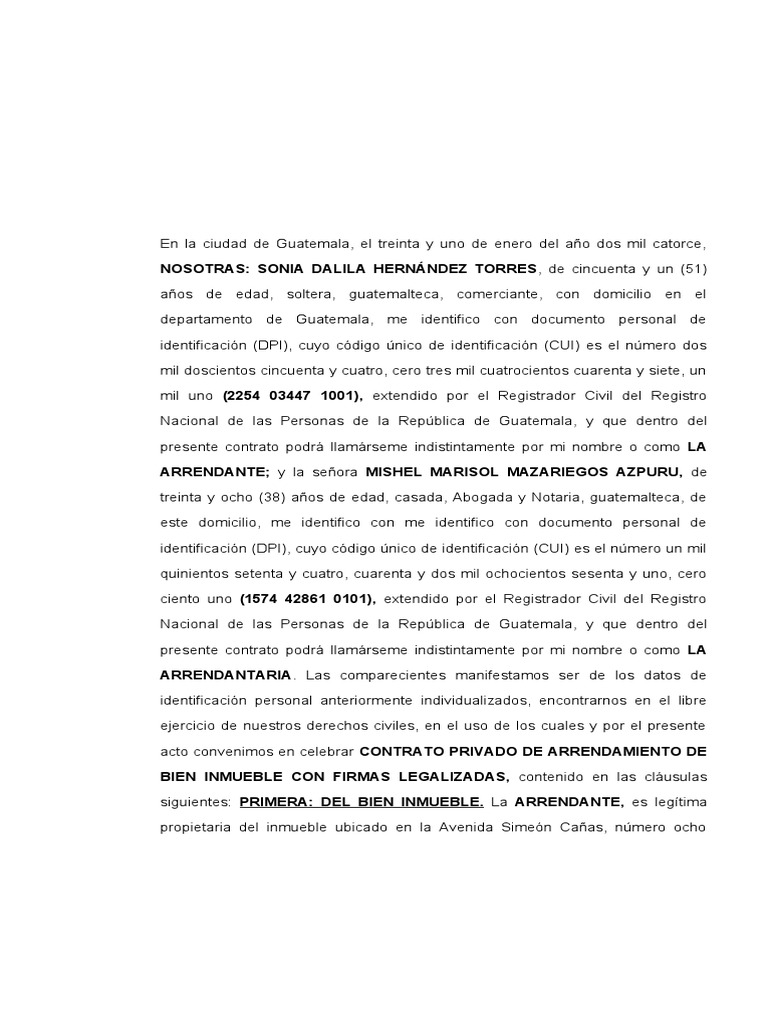 En la ciudad de Guatemala, el treinta y uno de enero del año dos mil catorce, NOSOTRAS: SONIA DALILA HERNÁNDEZ TORRES, de cincuenta y un (51) años de edad, soltera, guatemalteca, comerciante, con domicilio en el departamento de Guatemala, me identifico con documento personal de identificación (DPI), cuyo código único de identificación (CUI) es el número dos mil doscientos cincuenta y cuatro, cero tres mil cuatrocientos cuarenta y siete, un mil uno (2254 03447 1001), extendido por el Registrador Civil del Registro Nacional de las Personas de la República de Guatemala, y que dentro del presente contrato podrá llamárseme indistintamente por mi nombre o como LA ARRENDANTE; y la señora MISHEL MARISOL MAZARIEGOS AZPURU, de treinta y ocho (38) años de edad, casada, Abogada y Notaria, guatemalteca, de este domicilio, me identifico con me identifico con documento personal de identificación (DPI), cuyo código único de identificación (CUI) es el número un mil quinientos setenta y cuatro, cuarenta y dos mil ochocientos sesenta y uno, cero ciento uno (1574 42861 0101), extendido por el Registrador Civil del Registro Nacional de las Personas de la República de Guatemala, y que dentro del presente contrato podrá llamárseme indistintamente por mi nombre o como LA ARRENDANTARIA. Las comparecientes manifestamos ser de los datos de identificación personal anteriormente individualizados, encontrarnos en el libre ejercicio de nuestros derechos civiles, en el uso de los cuales y por el presente acto convenimos en celebrar CONTRATO PRIVADO DE ARRENDAMIENTO DE BIEN INMUEBLE CON FIRMAS LEGALIZADAS, contenido en las cláusulas siguientes: PRIMERA: DEL BIEN INMUEBLE. La ARRENDANTE, es legítima propietaria del inmueble ubicado en la Avenida Simeón Cañas, número ocho